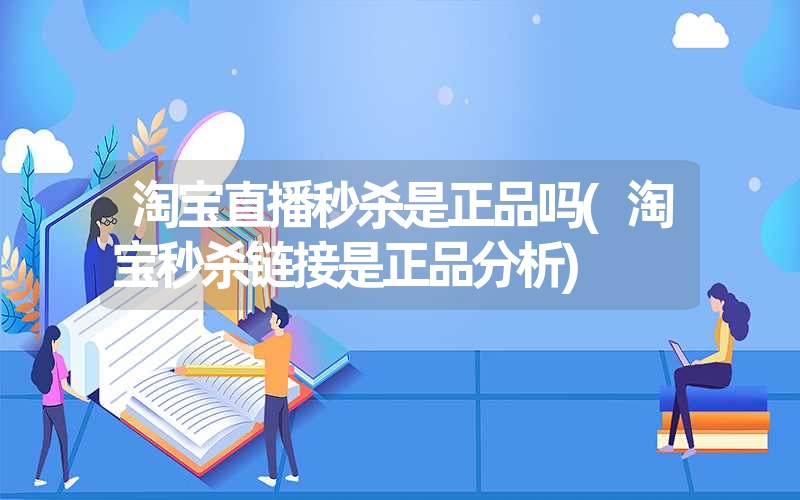 淘宝直播秒杀是正品吗(淘宝秒杀链接是正品分析)